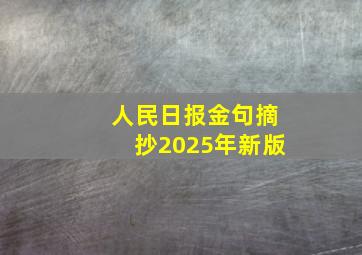 人民日报金句摘抄2025年新版